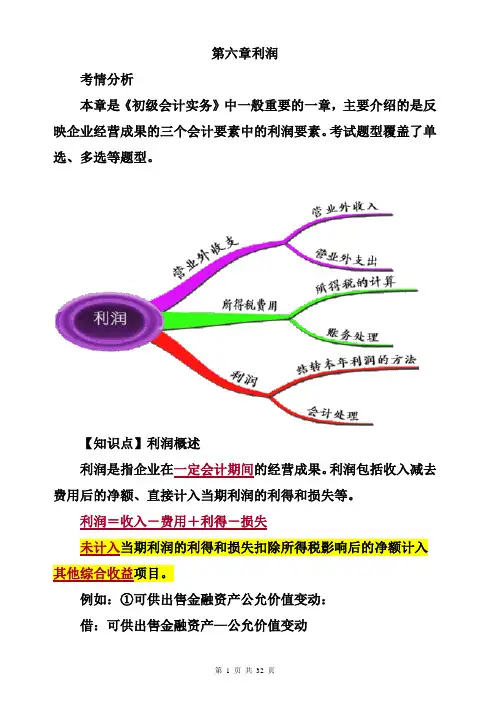 第六章利润

考情分析

本章是《初级会计实务》中一般重要的一章，主要介绍的是反映企业经营成果的三个会计要素中的利润要素。考试题型覆盖了单选、多选等题型。

利润

营业外收支

营业外收入

营业外支出

所得税费用

所得税的计算

账务处理

利润

结转本年利润的方法

会计处理

【知识点】利润概述

利润是指企业在一定会计期间的经营成果。利润包括收入减去费用后的净额、直接计入当期利润的利得和损失等。

利润＝收入－费用＋利得－损失

未计入当期利润的利得和损失扣除所得税影响后的净额计入其他综合收益项目。

例如：①可供出售金融资产公允价值变动：

借：可供出售金融资产—公允价值变动

第 1 页 共 32 页